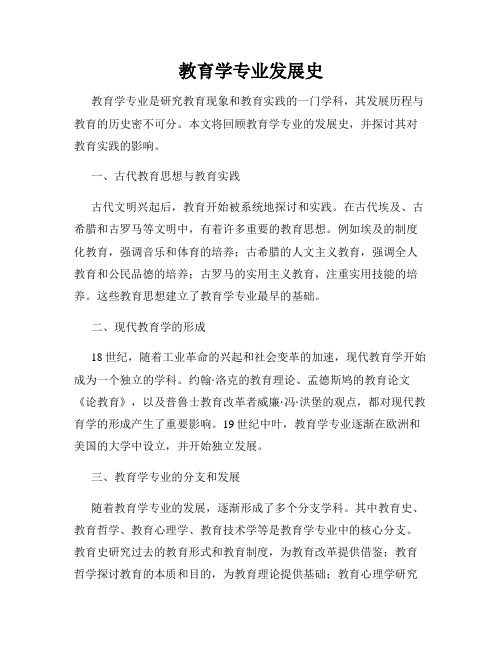 教育学专业发展史

教育学专业是研究教育现象和教育实践的一门学科，其发展历程与教育的历史密不可分。本文将回顾教育学专业的发展史，并探讨其对教育实践的影响。

一、古代教育思想与教育实践

古代文明兴起后，教育开始被系统地探讨和实践。在古代埃及、古希腊和古罗马等文明中，有着许多重要的教育思想。例如埃及的制度化教育，强调音乐和体育的培养；古希腊的人文主义教育，强调全人教育和公民品德的培养；古罗马的实用主义教育，注重实用技能的培养。这些教育思想建立了教育学专业最早的基础。

二、现代教育学的形成

18世纪，随着工业革命的兴起和社会变革的加速，现代教育学开始成为一个独立的学科。约翰·洛克的教育理论、孟德斯鸠的教育论文《论教育》，以及普鲁士教育改革者威廉·冯·洪堡的观点，都对现代教育学的形成产生了重要影响。19世纪中叶，教育学专业逐渐在欧洲和美国的大学中设立，并开始独立发展。

三、教育学专业的分支和发展

随着教育学专业的发展，逐渐形成了多个分支学科。其中教育史、教育哲学、教育心理学、教育技术学等是教育学专业中的核心分支。教育史研究过去的教育形式和教育制度，为教育改革提供借鉴；教育哲学探讨教育的本质和目的，为教育理论提供基础；教育心理学研究